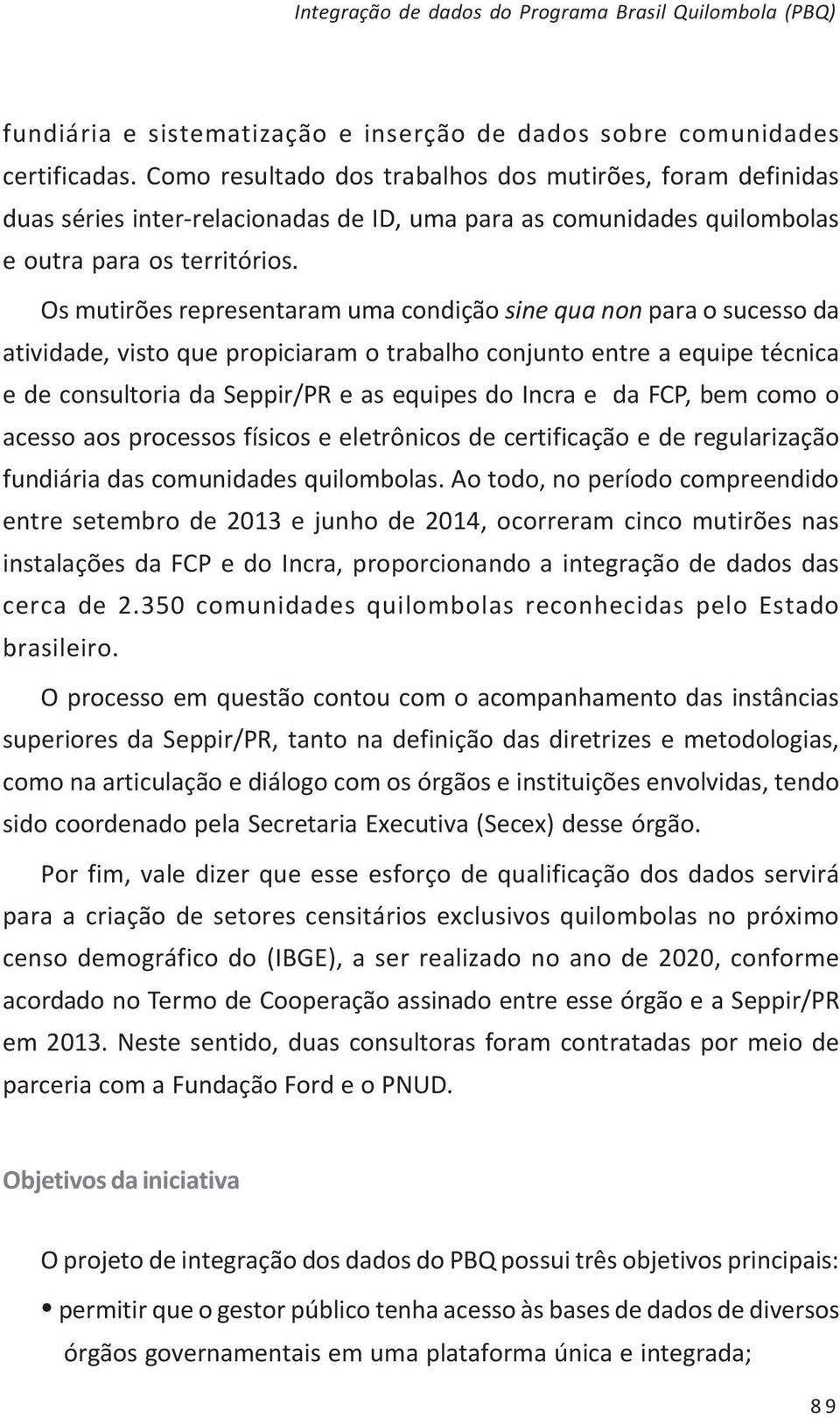 Integração de dados do Programa Brasil Quilombola (PBQ)

fundiária e sistematização e inserção de dados sobre comunidades certificadas. Como resultado dos trabalhos dos mutirões, foram definidas duas séries inter-relacionadas de ID, uma para as comunidades quilombolas e outra para os territórios.

Os mutirões representaram uma condição sine qua non para o sucesso da atividade, visto que propiciaram o trabalho conjunto entre a equipe técnica e de consultoria da Seppir/PR e as equipes do Incra e da FCP, bem como o acesso aos processos físicos e eletrônicos de certificação e de regularização fundiária das comunidades quilombolas. Ao todo, no período compreendido entre setembro de 2013 e junho de 2014, ocorreram cinco mutirões nas instalações da FCP e do Incra, proporcionando a integração de dados das cerca de 2.350 comunidades quilombolas reconhecidas pelo Estado brasileiro.

O processo em questão contou com o acompanhamento das instâncias superiores da Seppir/PR, tanto na definição das diretrizes e metodologias, como na articulação e diálogo com os órgãos e instituições envolvidas, tendo sido coordenado pela Secretaria Executiva (Secex) desse órgão.

Por fim, vale dizer que esse esforço de qualificação dos dados servirá para a criação de setores censitários exclusivos quilombolas no próximo censo demográfico do (IBGE), a ser realizado no ano de 2020, conforme acordado no Termo de Cooperação assinado entre esse órgão e a Seppir/PR em 2013. Neste sentido, duas consultoras foram contratadas por meio de parceria com a Fundação Ford e o PNUD.

Objetivos da iniciativa

O projeto de integração dos dados do PBQ possui três objetivos principais:

• permitir que o gestor público tenha acesso às bases de dados de diversos órgãos governamentais em uma plataforma única e integrada;

89